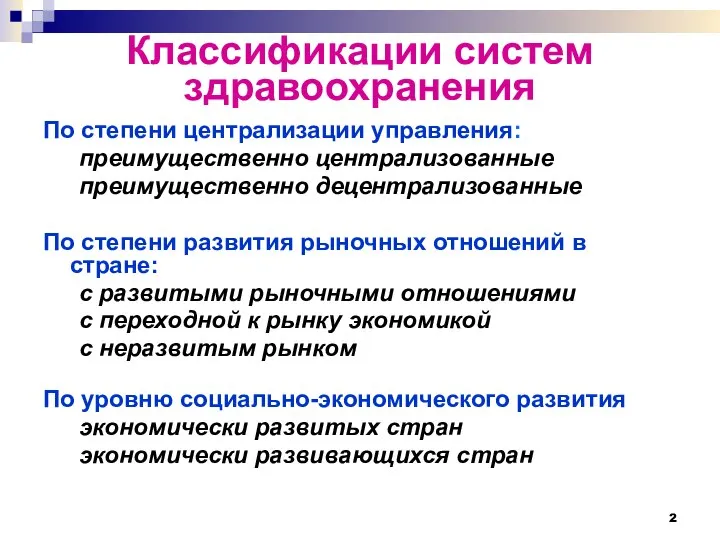 Классификации систем здравоохранения

По степени централизации управления:

преимущественно централизованные

преимущественно децентрализованные

По степени развития рыночных отношений в стране:

с развитыми рыночными отношениями

с переходной к рынку экономикой

с неразвитым рынком

По уровню социально-экономического развития

экономически развитых стран

экономически развивающихся стран

2